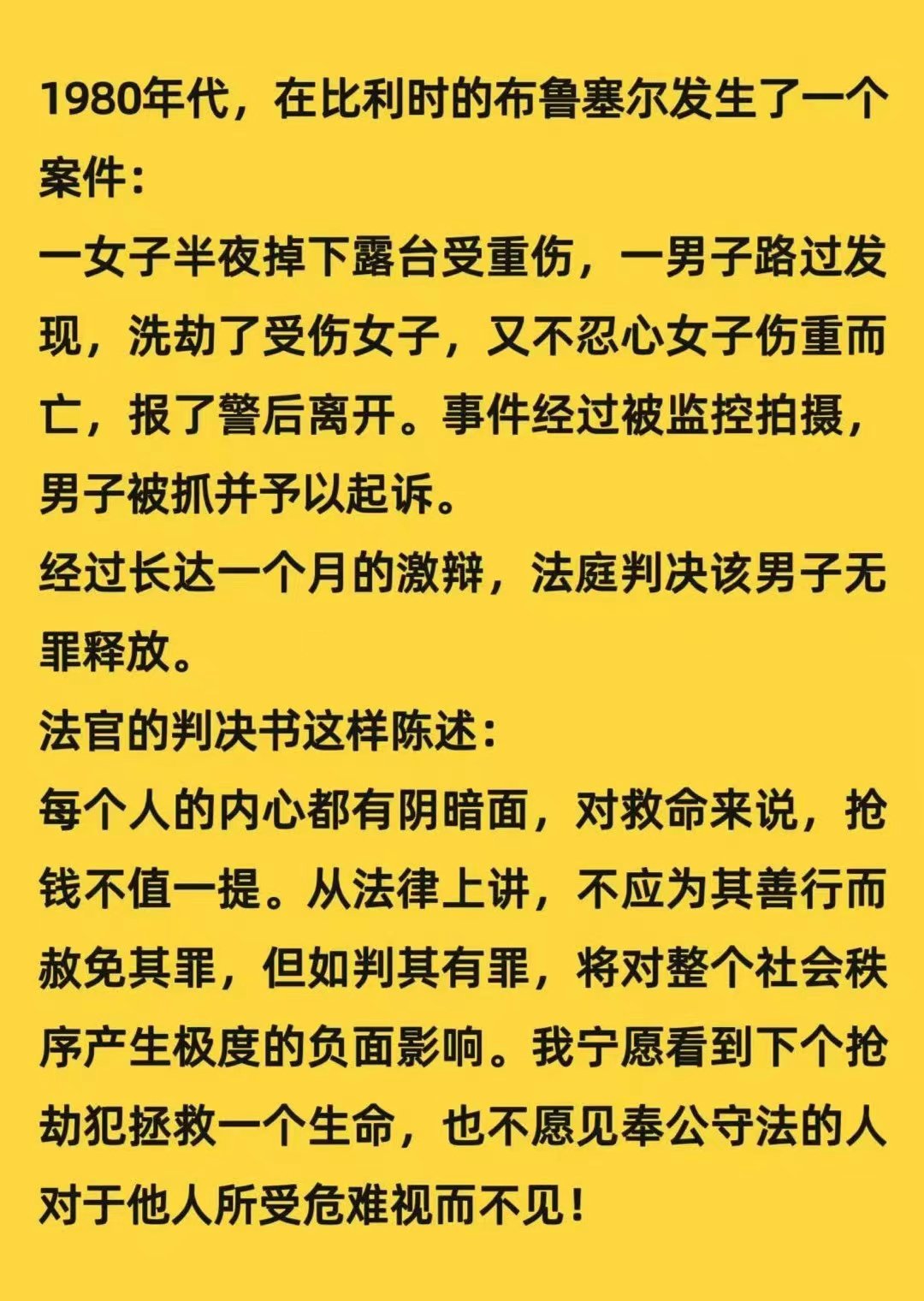 1980年代，在比利时的布鲁塞尔发生了一个案件：
一女子半夜掉下露台受重伤，一男子路过发现，洗劫了受伤女子，又不忍心女子伤重而亡，报了警后离开。事件经过被监控拍摄，男子被抓并予以起诉。
经过长达一个月的激辩，法庭判决该男子无罪释放。
法官的判决书这样陈述：
每个人的内心都有阴暗面，对救命来说，抢钱不值一提。从法律上讲，不应为其善行而赦免其罪，但如判其有罪，将对整个社会秩序产生极度的负面影响。我宁愿看到下个抢劫犯拯救一个生命，也不愿见奉公守法的人对于他人所受危难视而不见！